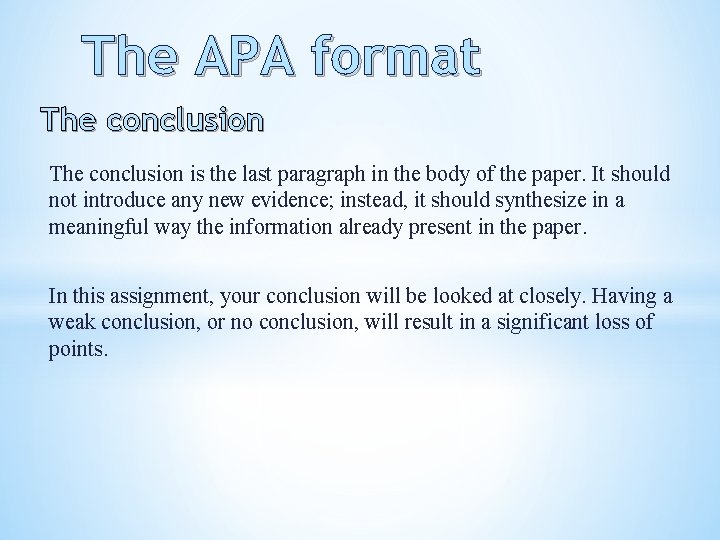 The APA format

The conclusion

The conclusion is the last paragraph in the body of the paper. It should not introduce any new evidence; instead, it should synthesize in a meaningful way the information already present in the paper.

In this assignment, your conclusion will be looked at closely. Having a weak conclusion, or no conclusion, will result in a significant loss of points.